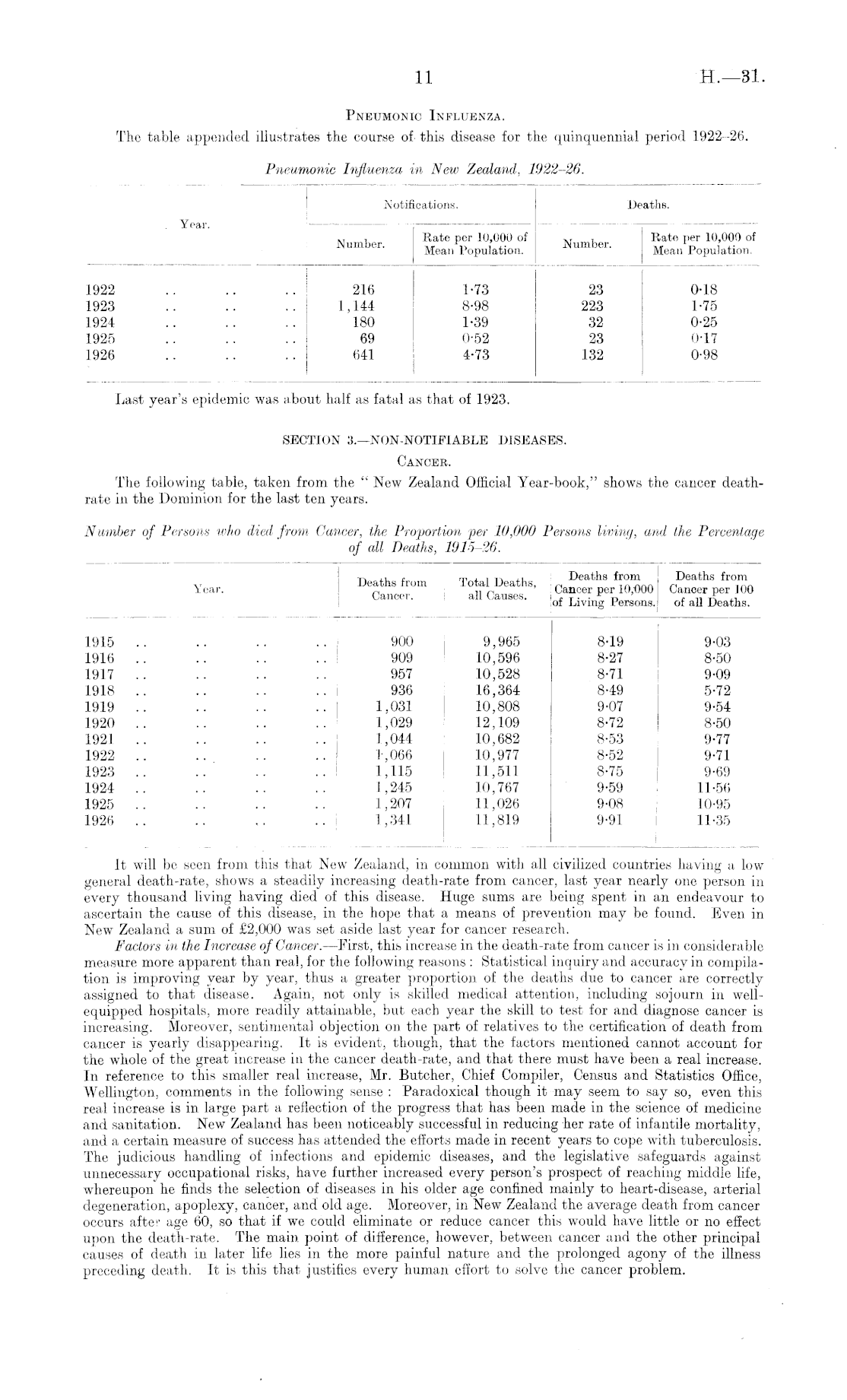 11 H.—31.

PNEUMONIC INFLUENZA.

The table appended illustrates the course of this disease for the quinquennial period 1922–26.

Pneumonic Influenza in New Zealand, 1922–26.

| Year. | Notifications. Number. | Notifications. Rate per 10,000 of Mean Population. | Deaths. Number. | Deaths. Rate per 10,000 of Mean Population. |
|---|---|---|---|---|
| 1922 .. .. .. | 216 | 1·73 | 23 | 0·18 |
| 1923 .. .. .. | 1,144 | 8·98 | 223 | 1·75 |
| 1924 .. .. .. | 180 | 1·39 | 32 | 0·25 |
| 1925 .. .. .. | 69 | 0·52 | 23 | 0·17 |
| 1926 .. .. .. | 641 | 4·73 | 132 | 0·98 |

Last year's epidemic was about half as fatal as that of 1923.

SECTION 3.—NON-NOTIFIABLE DISEASES.

CANCER.

The following table, taken from the "New Zealand Official Year-book," shows the cancer death-rate in the Dominion for the last ten years.

Number of Persons who died from Cancer, the Proportion per 10,000 Persons living, and the Percentage of all Deaths, 1915–26.

| Year. | Deaths from Cancer. | Total Deaths, all Causes. | Deaths from Cancer per 10,000 of Living Persons. | Deaths from Cancer per 100 of all Deaths. |
|---|---|---|---|---|
| 1915 .. .. .. .. | 900 | 9,965 | 8·19 | 9·03 |
| 1916 .. .. .. .. | 909 | 10,596 | 8·27 | 8·50 |
| 1917 .. .. .. .. | 957 | 10,528 | 8·71 | 9·09 |
| 1918 .. .. .. .. | 936 | 16,364 | 8·49 | 5·72 |
| 1919 .. .. .. .. | 1,031 | 10,808 | 9·07 | 9·54 |
| 1920 .. .. .. .. | 1,029 | 12,109 | 8·72 | 8·50 |
| 1921 .. .. .. .. | 1,044 | 10,682 | 8·53 | 9·77 |
| 1922 .. .. .. .. | 1,066 | 10,977 | 8·52 | 9·71 |
| 1923 .. .. .. .. | 1,115 | 11,511 | 8·75 | 9·69 |
| 1924 .. .. .. .. | 1,245 | 10,767 | 9·59 | 11·56 |
| 1925 .. .. .. .. | 1,207 | 11,026 | 9·08 | 10·95 |
| 1926 .. .. .. .. | 1,341 | 11,819 | 9·91 | 11·35 |

It will be seen from this that New Zealand, in common with all civilized countries having a low general death-rate, shows a steadily increasing death-rate from cancer, last year nearly one person in every thousand living having died of this disease. Huge sums are being spent in an endeavour to ascertain the cause of this disease, in the hope that a means of prevention may be found. Even in New Zealand a sum of £2,000 was set aside last year for cancer research.

Factors in the Increase of Cancer.—First, this increase in the death-rate from cancer is in considerable measure more apparent than real, for the following reasons: Statistical inquiry and accuracy in compilation is improving year by year, thus a greater proportion of the deaths due to cancer are correctly assigned to that disease. Again, not only is skilled medical attention, including sojourn in well-equipped hospitals, more readily attainable, but each year the skill to test for and diagnose cancer is increasing. Moreover, sentimental objection on the part of relatives to the certification of death from cancer is yearly disappearing. It is evident, though, that the factors mentioned cannot account for the whole of the great increase in the cancer death-rate, and that there must have been a real increase. In reference to this smaller real increase, Mr. Butcher, Chief Compiler, Census and Statistics Office, Wellington, comments in the following sense: Paradoxical though it may seem to say so, even this real increase is in large part a reflection of the progress that has been made in the science of medicine and sanitation. New Zealand has been noticeably successful in reducing her rate of infantile mortality, and a certain measure of success has attended the efforts made in recent years to cope with tuberculosis. The judicious handling of infections and epidemic diseases, and the legislative safeguards against unnecessary occupational risks, have further increased every person's prospect of reaching middle life, whereupon he finds the selection of diseases in his older age confined mainly to heart-disease, arterial degeneration, apoplexy, cancer, and old age. Moreover, in New Zealand the average death from cancer occurs after age 60, so that if we could eliminate or reduce cancer this would have little or no effect upon the death-rate. The main point of difference, however, between cancer and the other principal causes of death in later life lies in the more painful nature and the prolonged agony of the illness preceding death. It is this that justifies every human effort to solve the cancer problem.